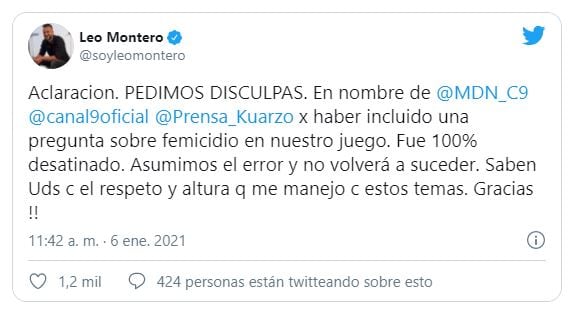 Leo Montero
@soyleomontero

Aclaracion. PEDIMOS DISCULPAS. En nombre de @MDN_C9 @canal9oficial @Prensa_Kuarzo x haber incluido una pregunta sobre femicidio en nuestro juego. Fue 100% desatinado. Asumimos el error y no volverá a suceder. Saben Uds c el respeto y altura q me manejo c estos temas. Gracias !!

11:42 a. m. · 6 ene. 2021

1,2 mil

424 personas están twitteando sobre esto